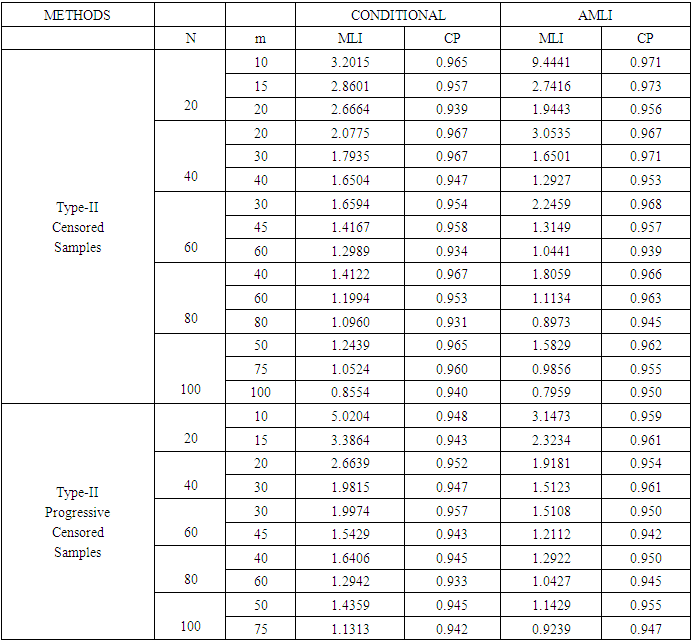 | METHODS | | | CONDITIONAL | | AMLI | |
|---|---|---|---|---|---|---|
| | N | m | MLI | CP | MLI | CP |
| Type-II Censored Samples | 20 | 10 | 3.2015 | 0.965 | 9.4441 | 0.971 |
| | | 15 | 2.8601 | 0.957 | 2.7416 | 0.973 |
| | | 20 | 2.6664 | 0.939 | 1.9443 | 0.956 |
| | 40 | 20 | 2.0775 | 0.967 | 3.0535 | 0.967 |
| | | 30 | 1.7935 | 0.967 | 1.6501 | 0.971 |
| | | 40 | 1.6504 | 0.947 | 1.2927 | 0.953 |
| | 60 | 30 | 1.6594 | 0.954 | 2.2459 | 0.968 |
| | | 45 | 1.4167 | 0.958 | 1.3149 | 0.957 |
| | | 60 | 1.2989 | 0.934 | 1.0441 | 0.939 |
| | 80 | 40 | 1.4122 | 0.967 | 1.8059 | 0.966 |
| | | 60 | 1.1994 | 0.953 | 1.1134 | 0.963 |
| | | 80 | 1.0960 | 0.931 | 0.8973 | 0.945 |
| | 100 | 50 | 1.2439 | 0.965 | 1.5829 | 0.962 |
| | | 75 | 1.0524 | 0.960 | 0.9856 | 0.955 |
| | | 100 | 0.8554 | 0.940 | 0.7959 | 0.950 |
| Type-II Progressive Censored Samples | 20 | 10 | 5.0204 | 0.948 | 3.1473 | 0.959 |
| | | 15 | 3.3864 | 0.943 | 2.3234 | 0.961 |
| | 40 | 20 | 2.6639 | 0.952 | 1.9181 | 0.954 |
| | | 30 | 1.9815 | 0.947 | 1.5123 | 0.961 |
| | 60 | 30 | 1.9974 | 0.957 | 1.5108 | 0.950 |
| | | 45 | 1.5429 | 0.943 | 1.2112 | 0.942 |
| | 80 | 40 | 1.6406 | 0.945 | 1.2922 | 0.950 |
| | | 60 | 1.2942 | 0.933 | 1.0427 | 0.945 |
| | 100 | 50 | 1.4359 | 0.945 | 1.1429 | 0.955 |
| | | 75 | 1.1313 | 0.942 | 0.9239 | 0.947 |